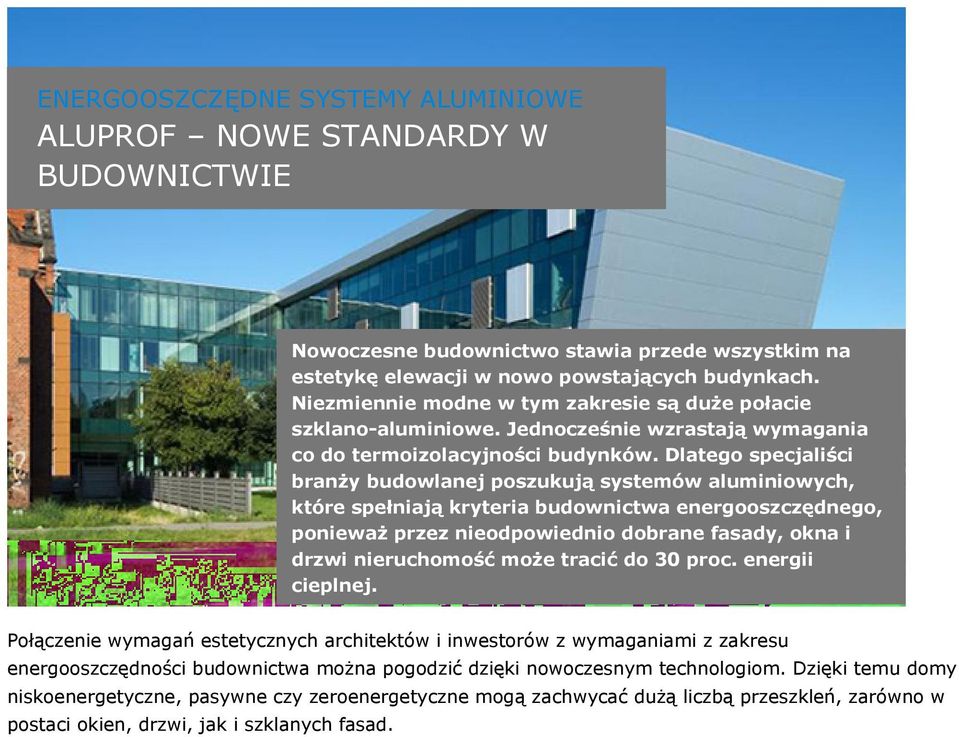 ENERGOOSZCZĘDNE SYSTEMY ALUMINIOWE
ALUPROF – NOWE STANDARDY W BUDOWNICTWIE

Nowoczesne budownictwo stawia przede wszystkim na estetykę elewacji w nowo powstających budynkach. Niezmiennie modne w tym zakresie są duże połacie szklano-aluminiowe. Jednocześnie wzrastają wymagania co do termoizolacyjności budynków. Dlatego specjaliści branży budowlanej poszukują systemów aluminiowych, które spełniają kryteria budownictwa energooszczędnego, ponieważ przez nieodpowiednio dobrane fasady, okna i drzwi nieruchomość może tracić do 30 proc. energii cieplnej.

Połączenie wymagań estetycznych architektów i inwestorów z wymaganiami z zakresu energooszczędności budownictwa można pogodzić dzięki nowoczesnym technologiom. Dzięki temu domy niskoenergetyczne, pasywne czy zeroenergetyczne mogą zachwycać dużą liczbą przeszkleń, zarówno w postaci okien, drzwi, jak i szklanych fasad.